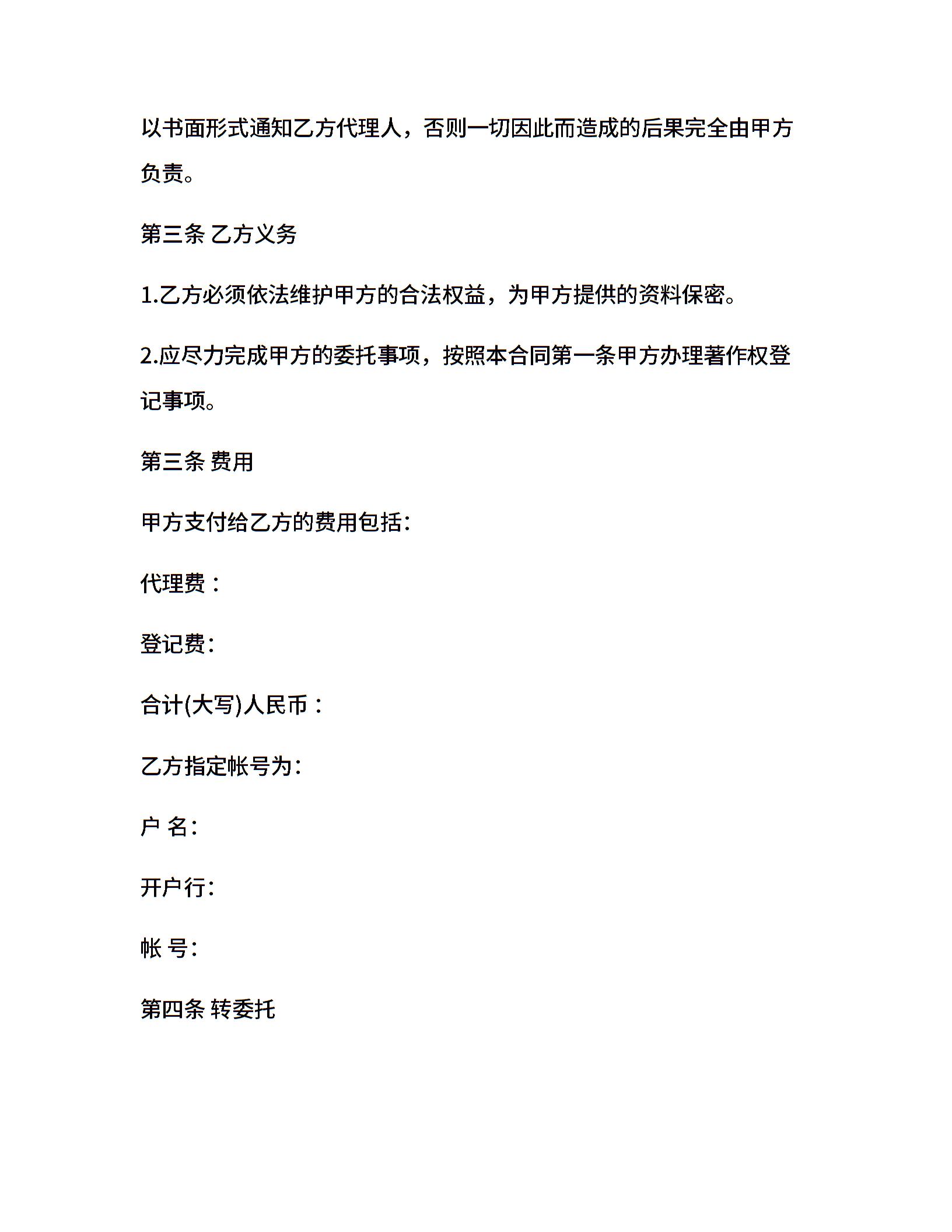 以书面形式通知乙方代理人，否则一切因此而造成的后果完全由甲方负责。

第三条 乙方义务

1.乙方必须依法维护甲方的合法权益，为甲方提供的资料保密。

2.应尽力完成甲方的委托事项，按照本合同第一条甲方办理著作权登记事项。

第三条 费用

甲方支付给乙方的费用包括:

代理费：

登记费:

合计(大写)人民币：

乙方指定帐号为:

户 名:

开户行:

帐 号:

第四条 转委托